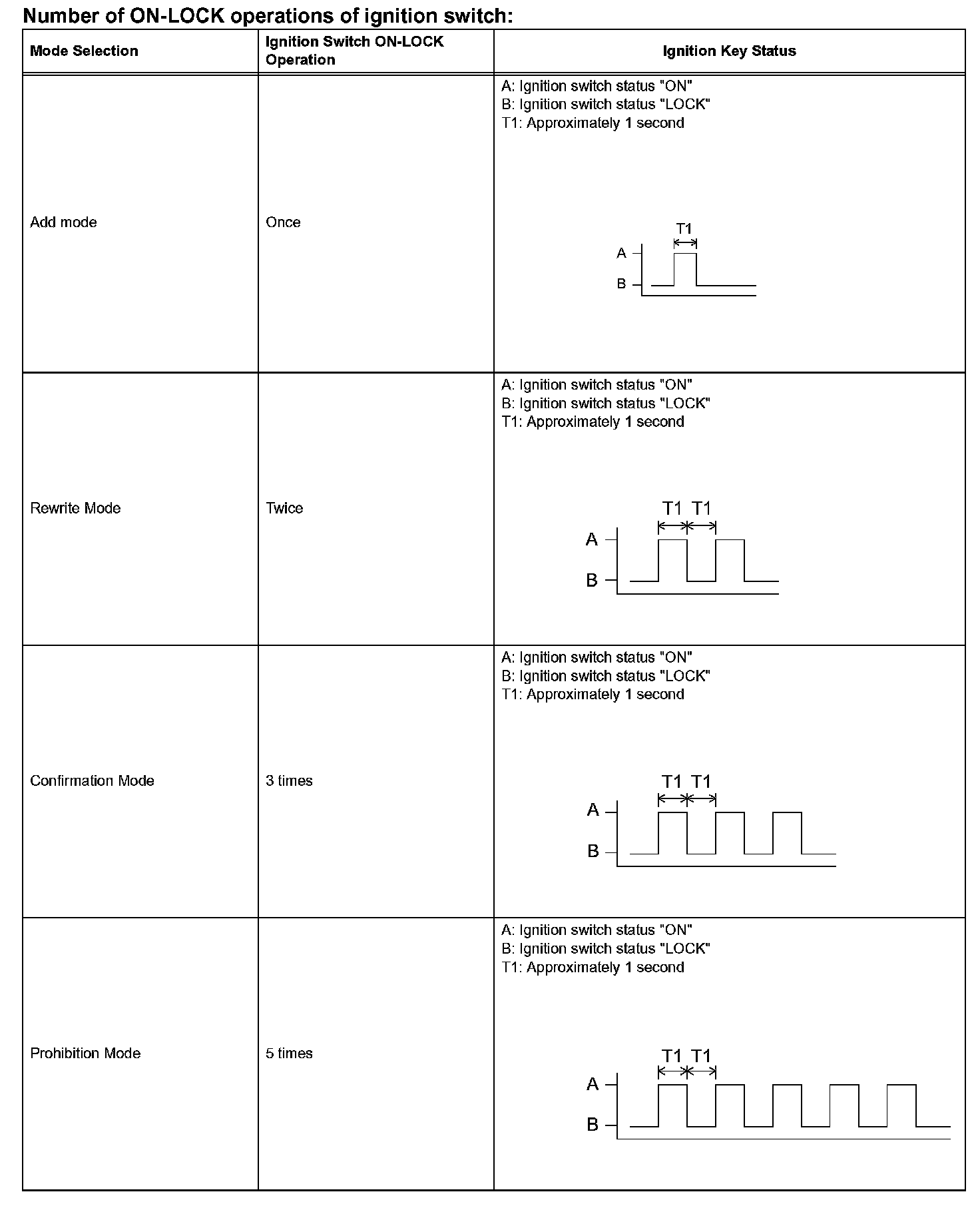 Number of ON-LOCK operations of ignition switch:

| Mode Selection | Ignition Switch ON-LOCK Operation | Ignition Key Status |
|---|---|---|
| Add mode | Once | A: Ignition switch status "ON" B: Ignition switch status "LOCK" T1: Approximately 1 second T1 A B |
| Rewrite Mode | Twice | A: Ignition switch status "ON" B: Ignition switch status "LOCK" T1: Approximately 1 second T1 T1 A B |
| Confirmation Mode | 3 times | A: Ignition switch status "ON" B: Ignition switch status "LOCK" T1: Approximately 1 second T1 T1 A B |
| Prohibition Mode | 5 times | A: Ignition switch status "ON" B: Ignition switch status "LOCK" T1: Approximately 1 second T1 T1 A B |